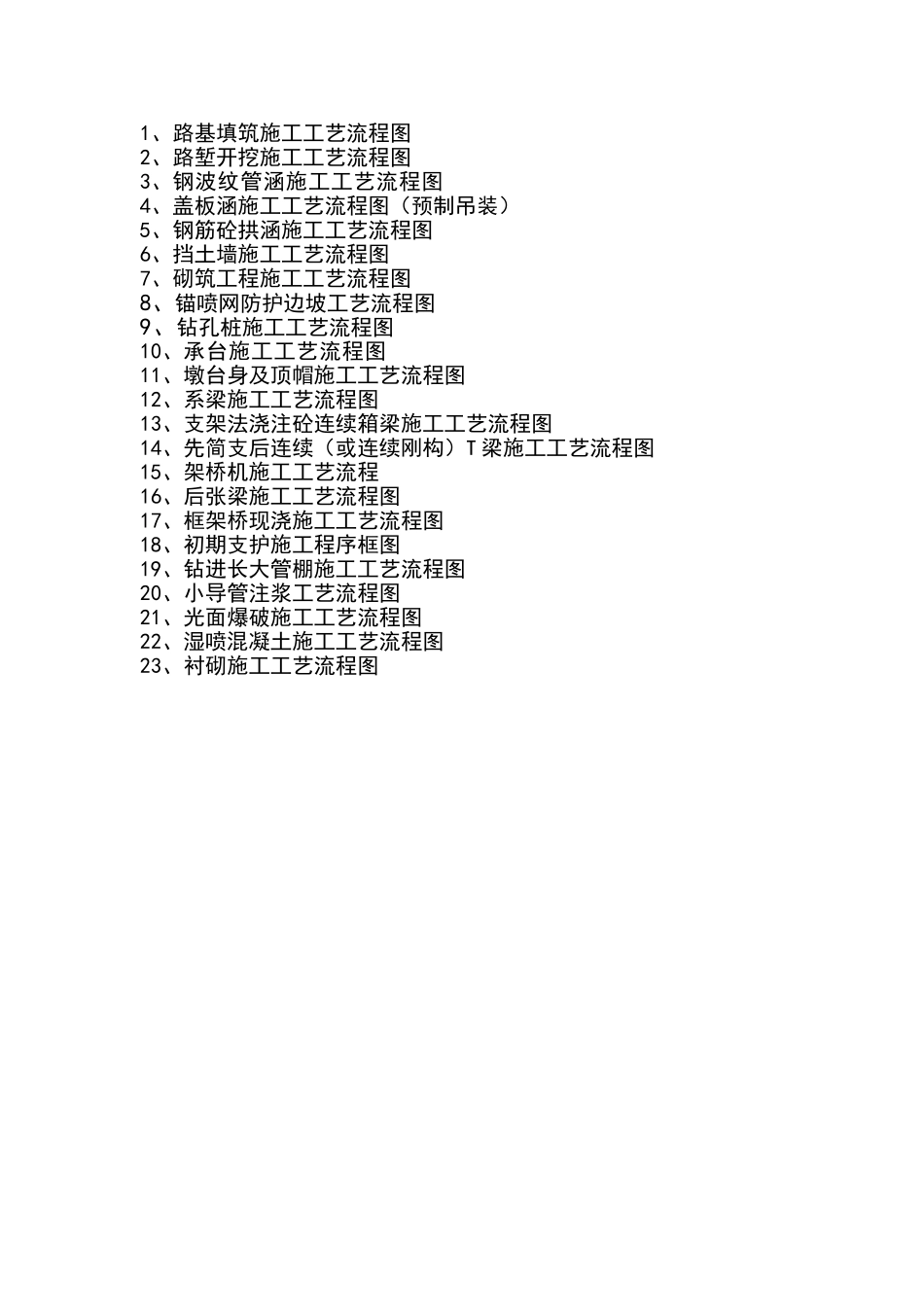 1、路基填筑施工工艺流程图
2、路堑开挖施工工艺流程图
3、钢波纹管涵施工工艺流程图
4、盖板涵施工工艺流程图（预制吊装）
5、钢筋砼拱涵施工工艺流程图
6、挡土墙施工工艺流程图
7、砌筑工程施工工艺流程图
8、锚喷网防护边坡工艺流程图
9、钻孔桩施工工艺流程图
10、承台施工工艺流程图
11、墩台身及顶帽施工工艺流程图
12、系梁施工工艺流程图
13、支架法浇注砼连续箱梁施工工艺流程图
14、先简支后连续（或连续刚构）T梁施工工艺流程图
15、架桥机施工工艺流程
16、后张梁施工工艺流程图
17、框架桥现浇施工工艺流程图
18、初期支护施工程序框图
19、钻进长大管棚施工工艺流程图
20、小导管注浆工艺流程图
21、光面爆破施工工艺流程图
22、湿喷混凝土施工工艺流程图
23、衬砌施工工艺流程图